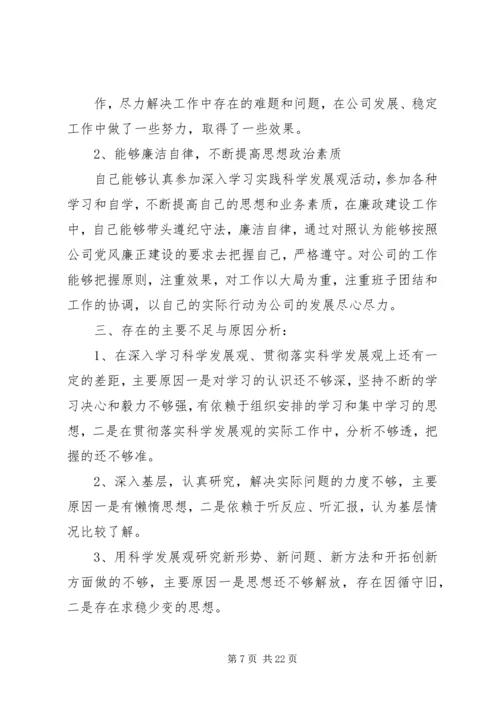 作，尽力解决工作中存在的难题和问题，在公司发展、稳定工作中做了一些努力，取得了一些效果。

2、能够廉洁自律，不断提高思想政治素质

自己能够认真参加深入学习实践科学发展观活动，参加各种学习和自学，不断提高自己的思想和业务素质，在廉政建设工作中，自己能够带头遵纪守法，廉洁自律，通过对照认为能够按照公司党风廉正建设的要求去把握自己，严格遵守。对公司的工作能够把握原则，注重效果，对工作以大局为重，注重班子团结和工作的协调，以自己的实际行动为公司的发展尽心尽力。

三、存在的主要不足与原因分析：

1、在深入学习科学发展观、贯彻落实科学发展观上还有一定的差距，主要原因一是对学习的认识还不够深，坚持不断的学习决心和毅力不够强，有依赖于组织安排的学习和集中学习的思想，二是在贯彻落实科学发展观的实际工作中，分析不够透，把握的还不够准。

2、深入基层，认真研究，解决实际问题的力度不够，主要原因一是有懒惰思想，二是依赖于听反应、听汇报，认为基层情况比较了解。

3、用科学发展观研究新形势、新问题、新方法和开拓创新方面做的不够，主要原因一是思想还不够解放，存在因循守旧，二是存在求稳少变的思想。

第 7 页 共 22 页